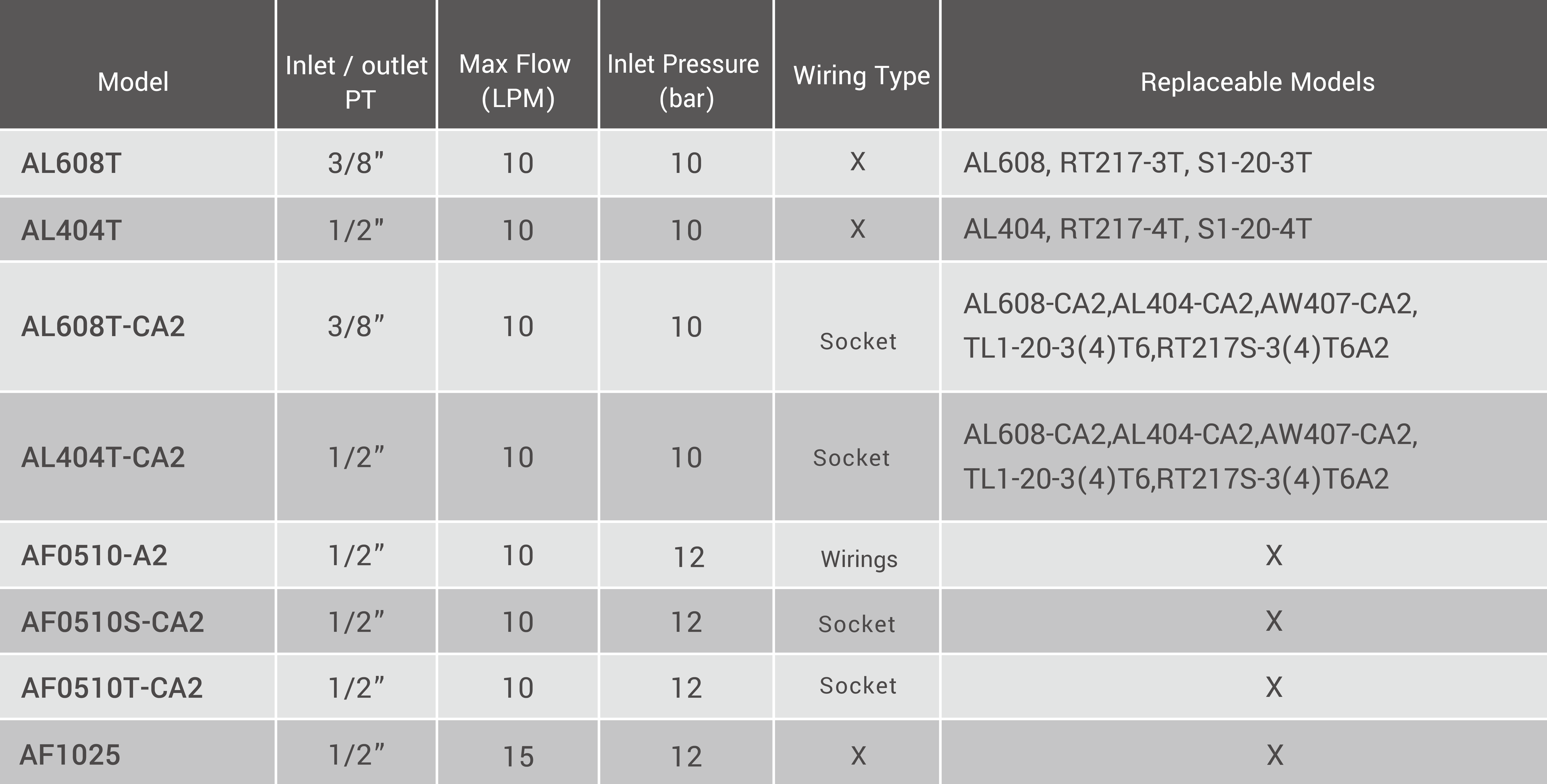 | Model | Inlet / outlet PT | Max Flow (LPM) | Inlet Pressure (bar) | Wiring Type | Replaceable Models |
|---|---|---|---|---|---|
| AL608T | 3/8" | 10 | 10 | X | AL608, RT217-3T, S1-20-3T |
| AL404T | 1/2" | 10 | 10 | X | AL404, RT217-4T, S1-20-4T |
| AL608T-CA2 | 3/8" | 10 | 10 | Socket | AL608-CA2,AL404-CA2,AW407-CA2, TL1-20-3(4)T6,RT217S-3(4)T6A2 |
| AL404T-CA2 | 1/2" | 10 | 10 | Socket | AL608-CA2,AL404-CA2,AW407-CA2, TL1-20-3(4)T6,RT217S-3(4)T6A2 |
| AF0510-A2 | 1/2" | 10 | 12 | Wirings | X |
| AF0510S-CA2 | 1/2" | 10 | 12 | Socket | X |
| AF0510T-CA2 | 1/2" | 10 | 12 | Socket | X |
| AF1025 | 1/2" | 15 | 12 | X | X |